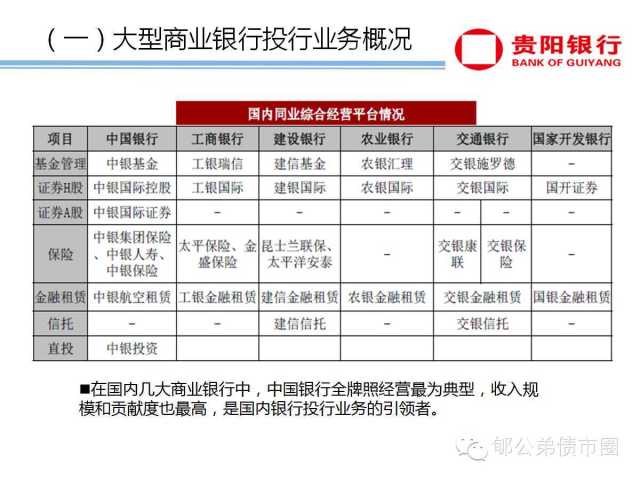 （一）大型商业银行投行业务概况

贵阳银行
BANK OF GUIYANG

国内同业综合经营平台情况

| 项目 | 中国银行 | 工商银行 | 建设银行 | 农业银行 | 交通银行 | | 国家开发银行 |
|---|---|---|---|---|---|---|---|
| 基金管理 | 中银基金 | 工银瑞信 | 建信基金 | 农银汇理 | 交银施罗德 | | - |
| 证券H股 | 中银国际控股 | 工银国际 | 建银国际 | 农银国际 | 交银国际 | | 国开证券 |
| 证券A股 | 中银国际证券 | - | - | - | - | - | - |
| 保险 | 中银集团保险、中银人寿、中银保险 | 太平保险、金盛保险 | 昆士兰联保、太平洋安泰 | - | 交银康联 | 交银保险 | - |
| 金融租赁 | 中银航空租赁 | 工银金融租赁 | 建信金融租赁 | 农银金融租赁 | 交银金融租赁 | | 国银金融租赁 |
| 信托 | - | - | 建信信托 | - | 交银信托 | | - |
| 直投 | 中银投资 | | | | | | |

■在国内几大商业银行中，中国银行全牌照经营最为典型，收入规模和贡献度也最高，是国内银行投行业务的引领者。

郁公弟债市圈